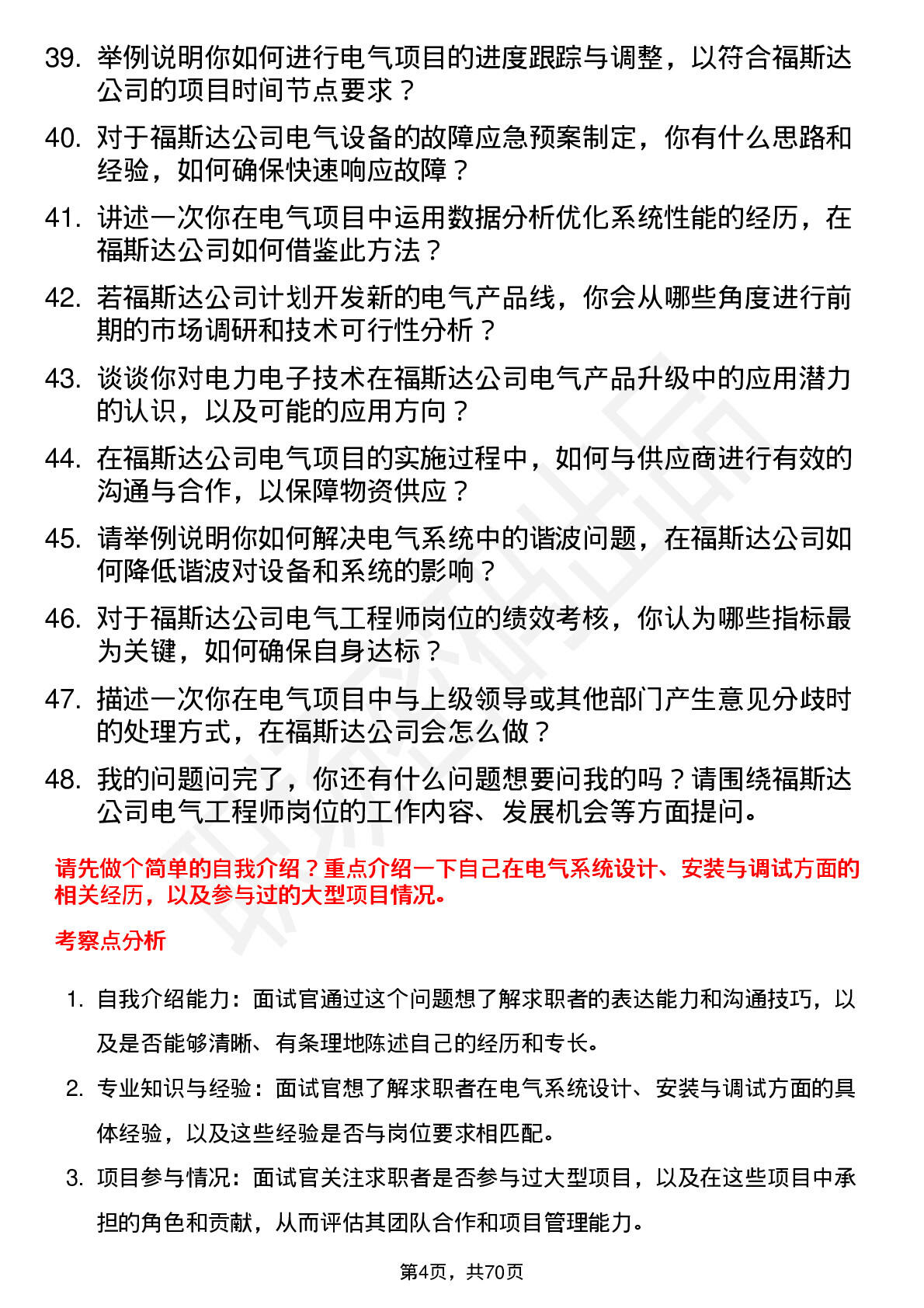 39. 举例说明你如何进行电气项目的进度跟踪与调整，以符合福斯达公司的项目时间节点要求？

40. 对于福斯达公司电气设备的故障应急预案制定，你有什么思路和经验，如何确保快速响应故障？

41. 讲述一次你在电气项目中运用数据分析优化系统性能的经历，在福斯达公司如何借鉴此方法？

42. 若福斯达公司计划开发新的电气产品线，你会从哪些角度进行前期的市场调研和技术可行性分析？

43. 谈谈你对电力电子技术在福斯达公司电气产品升级中的应用潜力的认识，以及可能的应用方向？

44. 在福斯达公司电气项目的实施过程中，如何与供应商进行有效的沟通与合作，以保障物资供应？

45. 请举例说明你如何解决电气系统中的谐波问题，在福斯达公司如何降低谐波对设备和系统的影响？

46. 对于福斯达公司电气工程师岗位的绩效考核，你认为哪些指标最为关键，如何确保自身达标？

47. 描述一次你在电气项目中与上级领导或其他部门产生意见分歧时的处理方式，在福斯达公司会怎么做？

48. 我的问题问完了，你还有什么问题想要问我的吗？请围绕福斯达公司电气工程师岗位的工作内容、发展机会等方面提问。

请先做个简单的自我介绍？重点介绍一下自己在电气系统设计、安装与调试方面的相关经历，以及参与过的大型项目情况。

考察点分析

1. 自我介绍能力：面试官通过这个问题想了解求职者的表达能力和沟通技巧，以及是否能够清晰、有条理地陈述自己的经历和专长。

2. 专业知识与经验：面试官想了解求职者在电气系统设计、安装与调试方面的具体经验，以及这些经验是否与岗位要求相匹配。

3. 项目参与情况：面试官关注求职者是否参与过大型项目，以及在这些项目中承担的角色和贡献，从而评估其团队合作和项目管理能力。

第4页，共70页